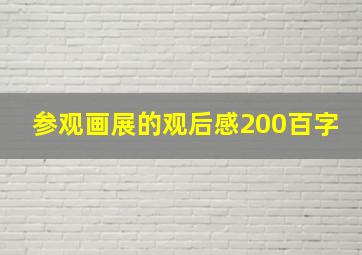 参观画展的观后感200百字